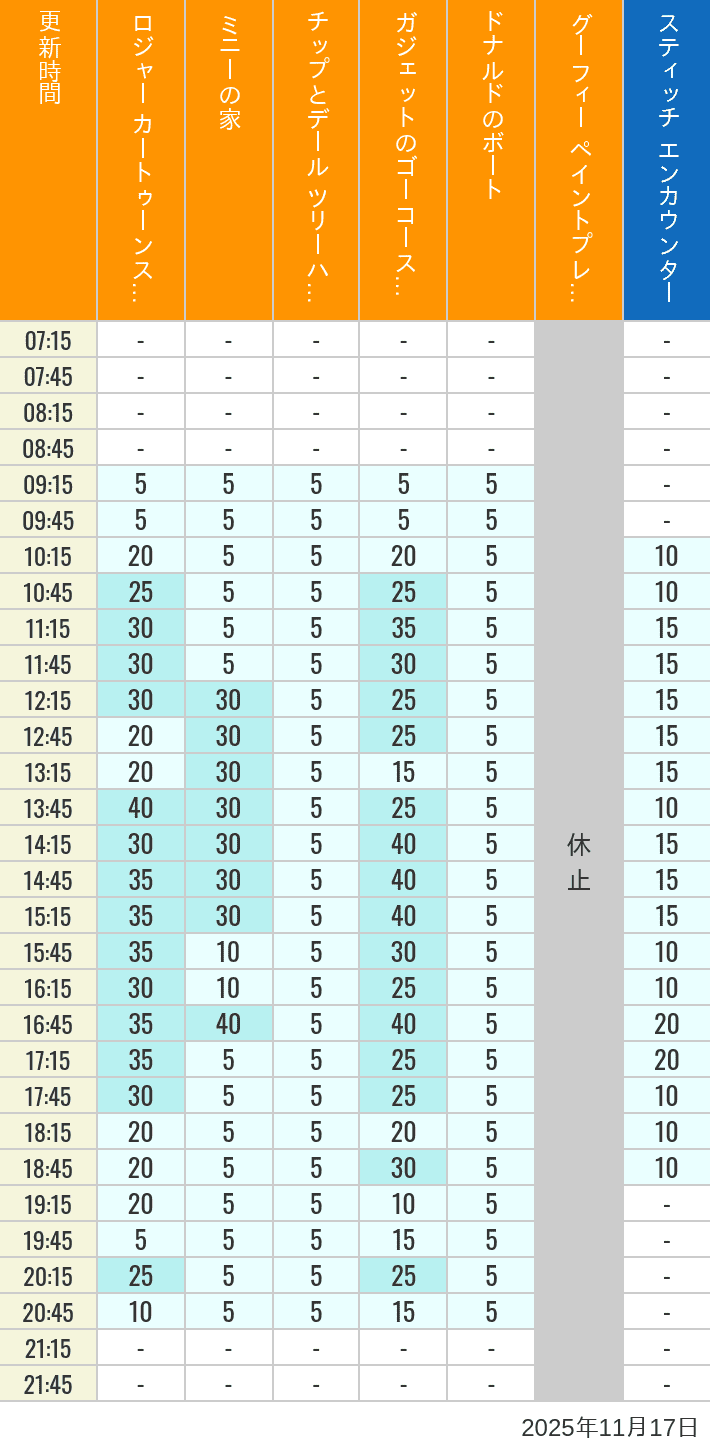 | 更新時間 | ロジャー カートゥーンス… | ミニーの家 | チップとデール ツリーハ… | ガジェットのゴーコース… | ドナルドのボート | グーフィー ペイントプレ… | スティッチ エンカウンター |
|---|---|---|---|---|---|---|---|
| 07:15 | - | - | - | - | - | 休止 | - |
| 07:45 | - | - | - | - | - | | - |
| 08:15 | - | - | - | - | - | | - |
| 08:45 | - | - | - | - | - | | - |
| 09:15 | 5 | 5 | 5 | 5 | 5 | | - |
| 09:45 | 5 | 5 | 5 | 5 | 5 | | - |
| 10:15 | 20 | 5 | 5 | 20 | 5 | | 10 |
| 10:45 | 25 | 5 | 5 | 25 | 5 | | 10 |
| 11:15 | 30 | 5 | 5 | 35 | 5 | | 15 |
| 11:45 | 30 | 5 | 5 | 30 | 5 | | 15 |
| 12:15 | 30 | 30 | 5 | 25 | 5 | | 15 |
| 12:45 | 20 | 30 | 5 | 25 | 5 | | 15 |
| 13:15 | 20 | 30 | 5 | 15 | 5 | | 15 |
| 13:45 | 40 | 30 | 5 | 25 | 5 | | 10 |
| 14:15 | 30 | 30 | 5 | 40 | 5 | | 15 |
| 14:45 | 35 | 30 | 5 | 40 | 5 | | 15 |
| 15:15 | 35 | 30 | 5 | 40 | 5 | | 15 |
| 15:45 | 35 | 10 | 5 | 30 | 5 | | 10 |
| 16:15 | 30 | 10 | 5 | 25 | 5 | | 10 |
| 16:45 | 35 | 40 | 5 | 40 | 5 | | 20 |
| 17:15 | 35 | 5 | 5 | 25 | 5 | | 20 |
| 17:45 | 30 | 5 | 5 | 25 | 5 | | 10 |
| 18:15 | 20 | 5 | 5 | 20 | 5 | | 10 |
| 18:45 | 20 | 5 | 5 | 30 | 5 | | 10 |
| 19:15 | 20 | 5 | 5 | 10 | 5 | | - |
| 19:45 | 5 | 5 | 5 | 15 | 5 | | - |
| 20:15 | 25 | 5 | 5 | 25 | 5 | | - |
| 20:45 | 10 | 5 | 5 | 15 | 5 | | - |
| 21:15 | - | - | - | - | - | | - |
| 21:45 | - | - | - | - | - | | - |

2025年11月17日